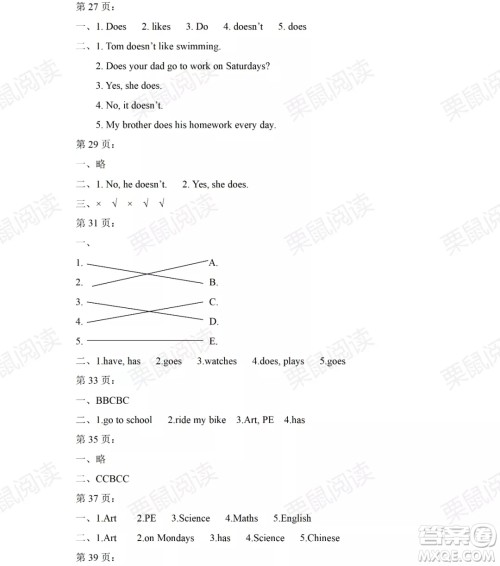 第 27 页：

一、1. Does　2. likes　3. Do　4. doesn't　5. does

二、1. Tom doesn't like swimming.

2. Does your dad go to work on Saturdays?

3. Yes, she does.

4. No, it doesn't.

5. My brother does his homework every day.

第 29 页：

一、略

二、1. No, he doesn't.　2. Yes, she does.

三、×　√　×　√　√

第 31 页：

一、

1.　A.

2.　B.

3.　C.

4.　D.

5.　E.

二、1.have, has　2.goes　3.watches　4.does, plays　5.goes

第 33 页：

一、BBCBC

二、1.go to school　2.ride my bike　3.Art, PE　4.has

第 35 页：

一、略

二、CCBCC

第 37 页：

一、1.Art　2.PE　3.Science　4.Maths　5.English

二、1.Art　2.on Mondays　3.has　4.Science　5.Chinese

第 39 页：

栗鼠阅读

答案圈
MXQE.COM